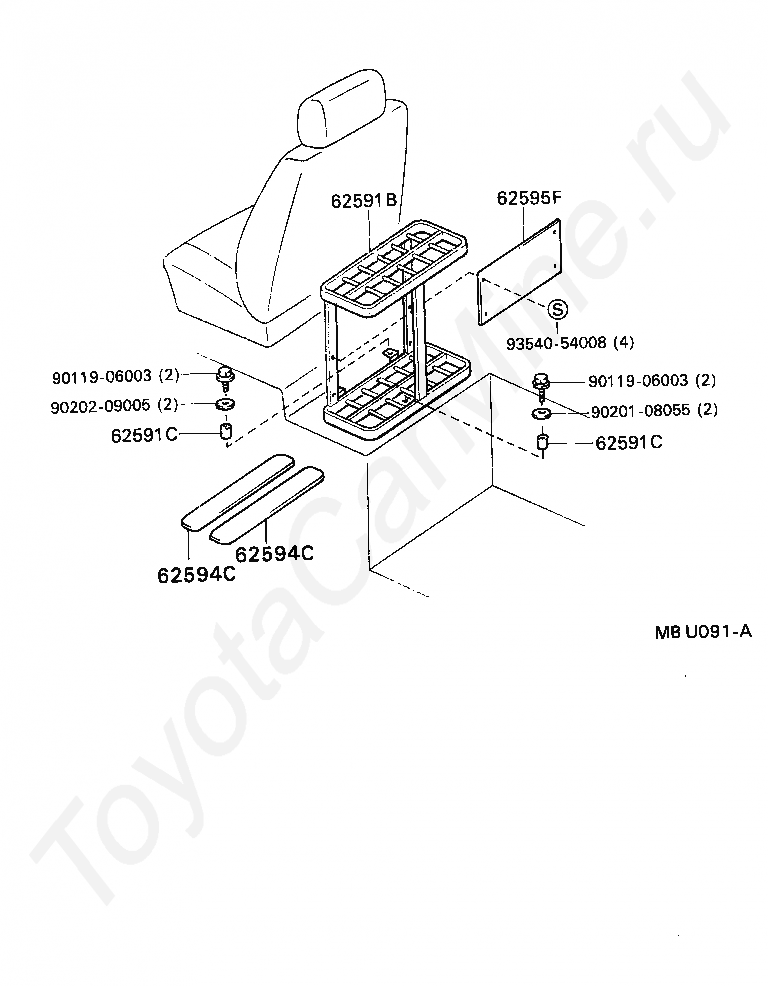 62591B
62595F
S
93540-54008 (4)
90119-06003 (2)
90202-09005 (2)
62591C
90119-06003 (2)
90201-08055 (2)
62591C
62594C
62594C
MB U091-A
ToyotaCarMine.ru